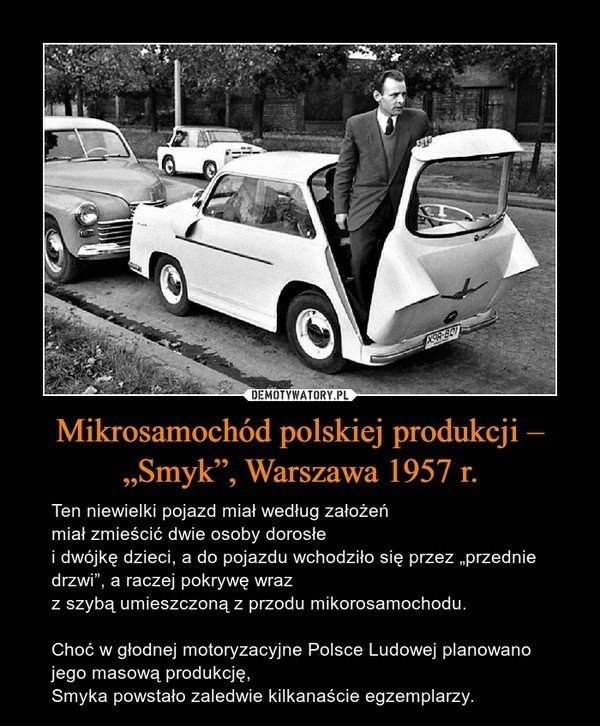 DEMOTYWATORY.PL

Mikrosamochód polskiej produkcji – „Smyk”, Warszawa 1957 r.

Ten niewielki pojazd miał według założeń miał zmieścić dwie osoby dorosłe i dwójkę dzieci, a do pojazdu wchodziło się przez „przednie drzwi”, a raczej pokrywę wraz z szybą umieszczoną z przodu mikorosamochodu.

Choć w głodnej motoryzacyjne Polsce Ludowej planowano jego masową produkcję, Smyka powstało zaledwie kilkanaście egzemplarzy.